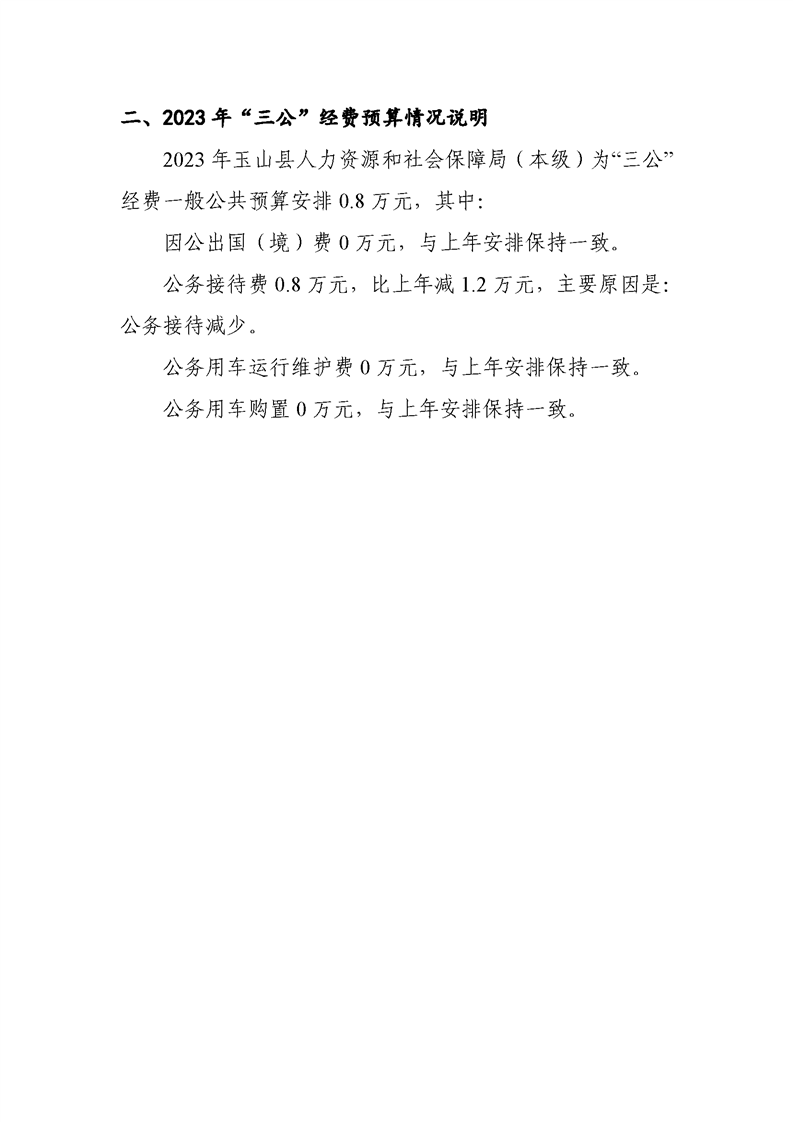 二、2023 年“三公”经费预算情况说明

2023 年玉山县人力资源和社会保障局（本级）为“三公”经费一般公共预算安排 0.8 万元，其中：

因公出国（境）费 0 万元，与上年安排保持一致。

公务接待费 0.8 万元，比上年减 1.2 万元，主要原因是：公务接待减少。

公务用车运行维护费 0 万元，与上年安排保持一致。

公务用车购置 0 万元，与上年安排保持一致。